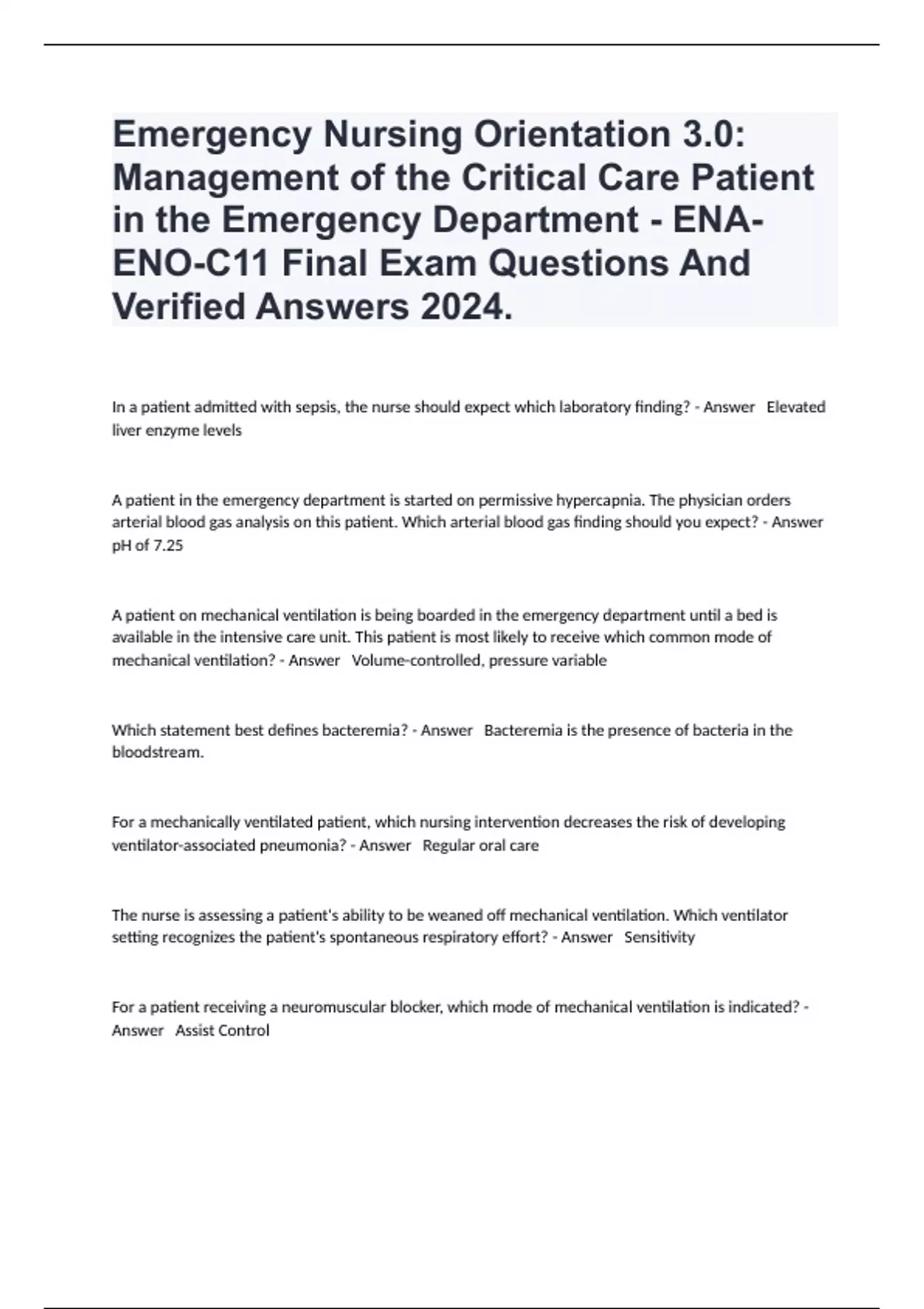 Emergency Nursing Orientation 3.0: Management of the Critical Care Patient in the Emergency Department - ENA-ENO-C11 Final Exam Questions And Verified Answers 2024.

In a patient admitted with sepsis, the nurse should expect which laboratory finding? - Answer Elevated liver enzyme levels

A patient in the emergency department is started on permissive hypercapnia. The physician orders arterial blood gas analysis on this patient. Which arterial blood gas finding should you expect? - Answer pH of 7.25

A patient on mechanical ventilation is being boarded in the emergency department until a bed is available in the intensive care unit. This patient is most likely to receive which common mode of mechanical ventilation? - Answer Volume-controlled, pressure variable

Which statement best defines bacteremia? - Answer Bacteremia is the presence of bacteria in the bloodstream.

For a mechanically ventilated patient, which nursing intervention decreases the risk of developing ventilator-associated pneumonia? - Answer Regular oral care

The nurse is assessing a patient's ability to be weaned off mechanical ventilation. Which ventilator setting recognizes the patient's spontaneous respiratory effort? - Answer Sensitivity

For a patient receiving a neuromuscular blocker, which mode of mechanical ventilation is indicated? - Answer Assist Control